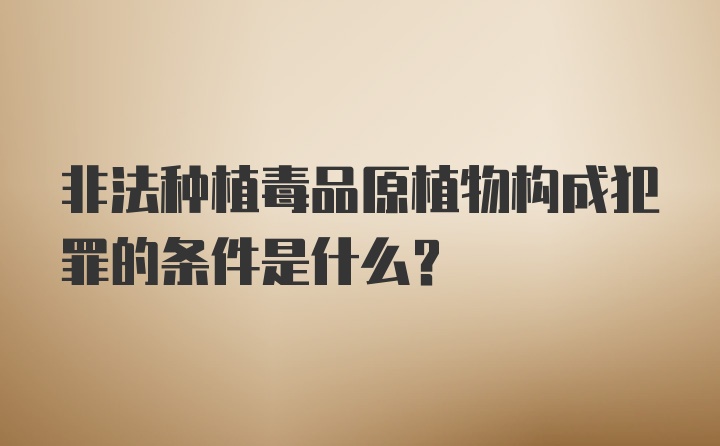 非法种植毒品原植物构成犯罪的条件是什么？